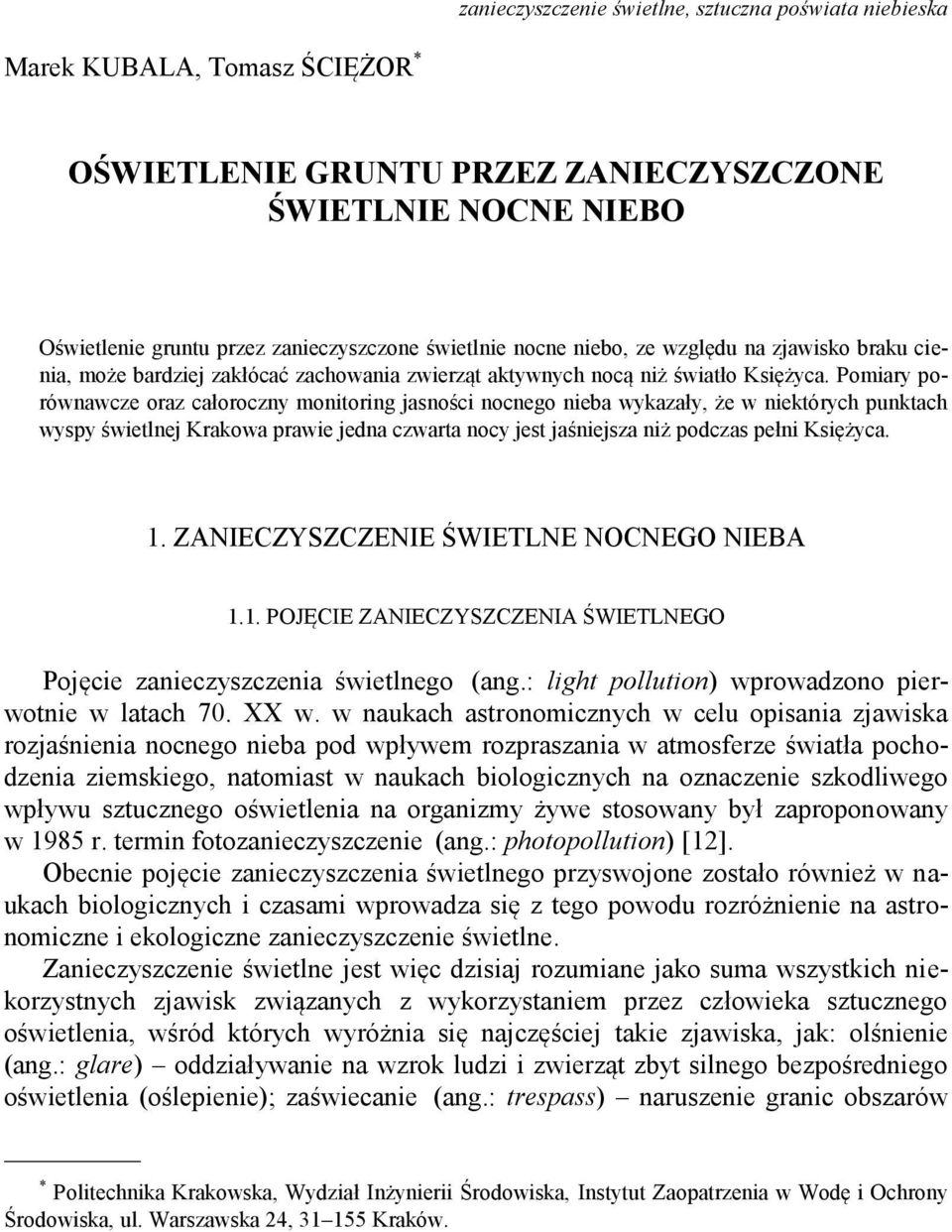 zanieczyszczenie świetlne, sztuczna poświata niebieska

Marek KUBALA, Tomasz ŚCIĘŻOR*

OŚWIETLENIE GRUNTU PRZEZ ZANIECZYSZCZONE ŚWIETLNIE NOCNE NIEBO

Oświetlenie gruntu przez zanieczyszczone świetlnie nocne niebo, ze względu na zjawisko braku cienia, może bardziej zakłócać zachowania zwierząt aktywnych nocą niż światło Księżyca. Pomiary porównawcze oraz całoroczny monitoring jasności nocnego nieba wykazały, że w niektórych punktach wyspy świetlnej Krakowa prawie jedna czwarta nocy jest jaśniejsza niż podczas pełni Księżyca.

1. ZANIECZYSZCZENIE ŚWIETLNE NOCNEGO NIEBA

1.1. POJĘCIE ZANIECZYSZCZENIA ŚWIETLNEGO

Pojęcie zanieczyszczenia świetlnego (ang.: light pollution) wprowadzono pierwotnie w latach 70. XX w. w naukach astronomicznych w celu opisania zjawiska rozjaśnienia nocnego nieba pod wpływem rozpraszania w atmosferze światła pochodzenia ziemskiego, natomiast w naukach biologicznych na oznaczenie szkodliwego wpływu sztucznego oświetlenia na organizmy żywe stosowany był zaproponowany w 1985 r. termin fotozanieczyszczenie (ang.: photopollution) [12].

Obecnie pojęcie zanieczyszczenia świetlnego przyswojone zostało również w naukach biologicznych i czasami wprowadza się z tego powodu rozróżnienie na astronomiczne i ekologiczne zanieczyszczenie świetlne.

Zanieczyszczenie świetlne jest więc dzisiaj rozumiane jako suma wszystkich niekorzystnych zjawisk związanych z wykorzystaniem przez człowieka sztucznego oświetlenia, wśród których wyróżnia się najczęściej takie zjawiska, jak: olśnienie (ang.: glare) – oddziaływanie na wzrok ludzi i zwierząt zbyt silnego bezpośredniego oświetlenia (oślepienie); zaświecanie (ang.: trespass) – naruszenie granic obszarów

* Politechnika Krakowska, Wydział Inżynierii Środowiska, Instytut Zaopatrzenia w Wodę i Ochrony Środowiska, ul. Warszawska 24, 31–155 Kraków.